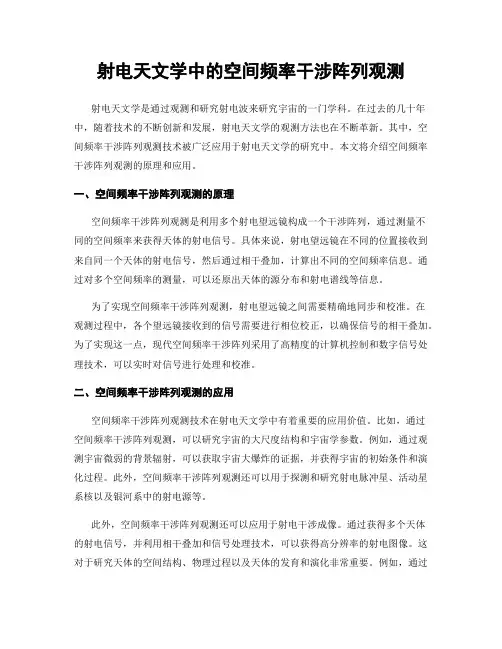 射电天文学中的空间频率干涉阵列观测

射电天文学是通过观测和研究射电波来研究宇宙的一门学科。在过去的几十年中，随着技术的不断创新和发展，射电天文学的观测方法也在不断革新。其中，空间频率干涉阵列观测技术被广泛应用于射电天文学的研究中。本文将介绍空间频率干涉阵列观测的原理和应用。

一、空间频率干涉阵列观测的原理

空间频率干涉阵列观测是利用多个射电望远镜构成一个干涉阵列，通过测量不同的空间频率来获得天体的射电信号。具体来说，射电望远镜在不同的位置接收到来自同一个天体的射电信号，然后通过相干叠加，计算出不同的空间频率信息。通过对多个空间频率的测量，可以还原出天体的源分布和射电谱线等信息。

为了实现空间频率干涉阵列观测，射电望远镜之间需要精确地同步和校准。在观测过程中，各个望远镜接收到的信号需要进行相位校正，以确保信号的相干叠加。为了实现这一点，现代空间频率干涉阵列采用了高精度的计算机控制和数字信号处理技术，可以实时对信号进行处理和校准。

二、空间频率干涉阵列观测的应用

空间频率干涉阵列观测技术在射电天文学中有着重要的应用价值。比如，通过空间频率干涉阵列观测，可以研究宇宙的大尺度结构和宇宙学参数。例如，通过观测宇宙微弱的背景辐射，可以获取宇宙大爆炸的证据，并获得宇宙的初始条件和演化过程。此外，空间频率干涉阵列观测还可以用于探测和研究射电脉冲星、活动星系核以及银河系中的射电源等。

此外，空间频率干涉阵列观测还可以应用于射电干涉成像。通过获得多个天体的射电信号，并利用相干叠加和信号处理技术，可以获得高分辨率的射电图像。这对于研究天体的空间结构、物理过程以及天体的发育和演化非常重要。例如，通过